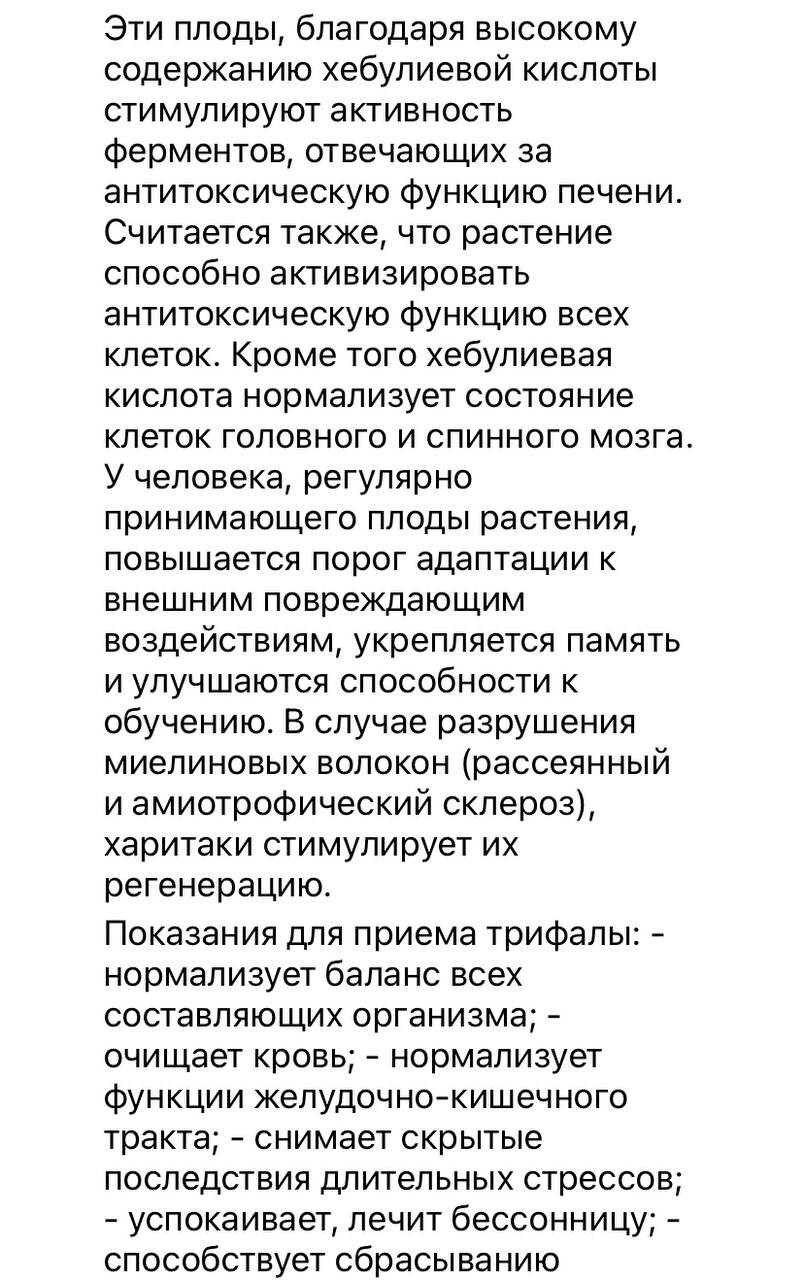 Эти плоды, благодаря высокому содержанию хебулиевой кислоты стимулируют активность ферментов, отвечающих за антитоксическую функцию печени. Считается также, что растение способно активизировать антитоксическую функцию всех клеток. Кроме того хебулиевая кислота нормализует состояние клеток головного и спинного мозга. У человека, регулярно принимающего плоды растения, повышается порог адаптации к внешним повреждающим воздействиям, укрепляется память и улучшаются способности к обучению. В случае разрушения миелиновых волокон (рассеянный и амиотрофический склероз), харитаки стимулирует их регенерацию.

Показания для приема трифалы: - нормализует баланс всех составляющих организма; - очищает кровь; - нормализует функции желудочно-кишечного тракта; - снимает скрытые последствия длительных стрессов; - успокаивает, лечит бессонницу; - способствует сбрасыванию